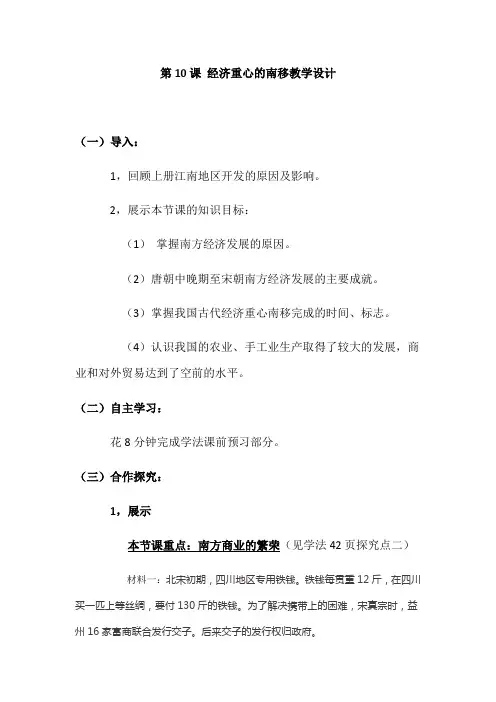 第 10 课 经济重心的南移教学设计

（一）导入：

1，回顾上册江南地区开发的原因及影响。

2，展示本节课的知识目标：

（1） 掌握南方经济发展的原因。

（2）唐朝中晚期至宋朝南方经济发展的主要成就。

（3）掌握我国古代经济重心南移完成的时间、标志。

（4）认识我国的农业、手工业生产取得了较大的发展，商业和对外贸易达到了空前的水平。

（二）自主学习：

花 8 分钟完成学法课前预习部分。

（三）合作探究：

1，展示

本节课重点：南方商业的繁荣（见学法 42 页探究点二）

材料一：北宋初期，四川地区专用铁钱。铁钱每贯重 12 斤，在四川买一匹上等丝绸，要付 130 斤的铁钱。为了解决携带上的困难，宋真宗时，益州 16 家富商联合发行交子。后来交子的发行权归政府。